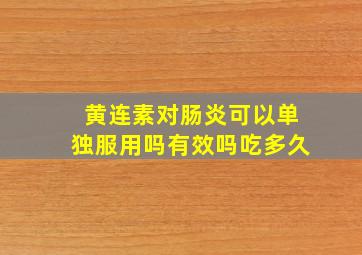 黄连素对肠炎可以单独服用吗有效吗吃多久